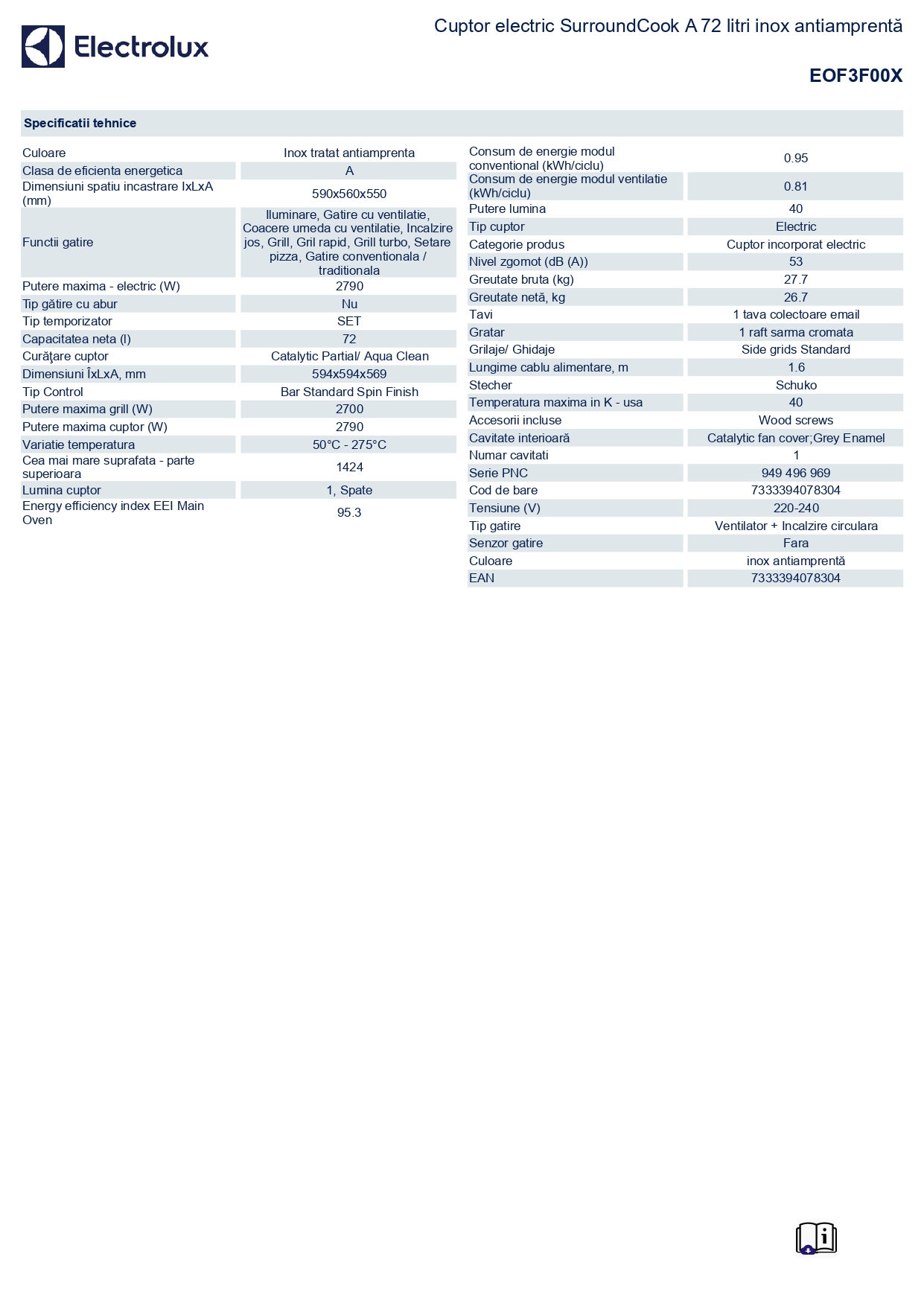 Electrolux

Cuptor electric SurroundCook A 72 litri inox antiamprentă

EOF3F00X

Specificatii tehnice

| | |
|---|---|
| Culoare | Inox tratat antiamprenta |
| Clasa de eficienta energetica | A |
| Dimensiuni spatiu incastrare IxLxA (mm) | 590x560x550 |
| Functii gatire | Iluminare, Gatire cu ventilatie, Coacere umeda cu ventilatie, Incalzire jos, Grill, Gril rapid, Grill turbo, Setare pizza, Gatire conventionala / traditionala |
| Putere maxima - electric (W) | 2790 |
| Tip gătire cu abur | Nu |
| Tip temporizator | SET |
| Capacitatea neta (l) | 72 |
| Curăţare cuptor | Catalytic Partial/ Aqua Clean |
| Dimensiuni ÎxLxA, mm | 594x594x569 |
| Tip Control | Bar Standard Spin Finish |
| Putere maxima grill (W) | 2700 |
| Putere maxima cuptor (W) | 2790 |
| Variatie temperatura | 50°C - 275°C |
| Cea mai mare suprafata - parte superioara | 1424 |
| Lumina cuptor | 1, Spate |
| Energy efficiency index EEI Main Oven | 95.3 |

| | |
|---|---|
| Consum de energie modul conventional (kWh/ciclu) | 0.95 |
| Consum de energie modul ventilatie (kWh/ciclu) | 0.81 |
| Putere lumina | 40 |
| Tip cuptor | Electric |
| Categorie produs | Cuptor incorporat electric |
| Nivel zgomot (dB (A)) | 53 |
| Greutate bruta (kg) | 27.7 |
| Greutate netă, kg | 26.7 |
| Tavi | 1 tava colectoare email |
| Gratar | 1 raft sarma cromata |
| Grilaje/ Ghidaje | Side grids Standard |
| Lungime cablu alimentare, m | 1.6 |
| Stecher | Schuko |
| Temperatura maxima in K - usa | 40 |
| Accesorii incluse | Wood screws |
| Cavitate interioară | Catalytic fan cover;Grey Enamel |
| Numar cavitati | 1 |
| Serie PNC | 949 496 969 |
| Cod de bare | 7333394078304 |
| Tensiune (V) | 220-240 |
| Tip gatire | Ventilator + Incalzire circulara |
| Senzor gatire | Fara |
| Culoare | inox antiamprentă |
| EAN | 7333394078304 |